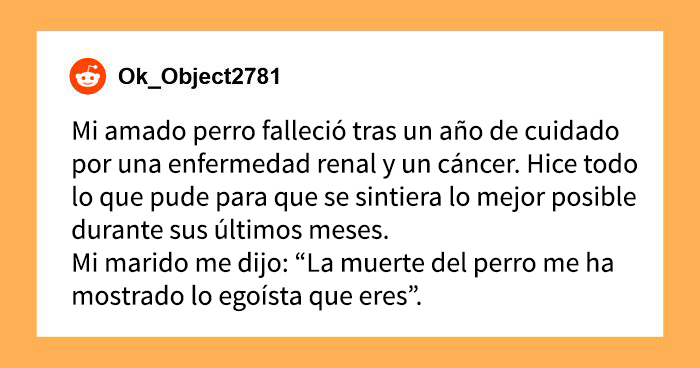 Ok_Object2781

Mi amado perro falleció tras un año de cuidado por una enfermedad renal y un cáncer. Hice todo lo que pude para que se sintiera lo mejor posible durante sus últimos meses.
Mi marido me dijo: “La muerte del perro me ha mostrado lo egoísta que eres”.